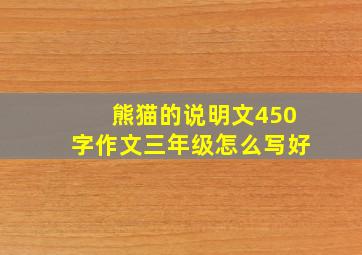 熊猫的说明文450字作文三年级怎么写好